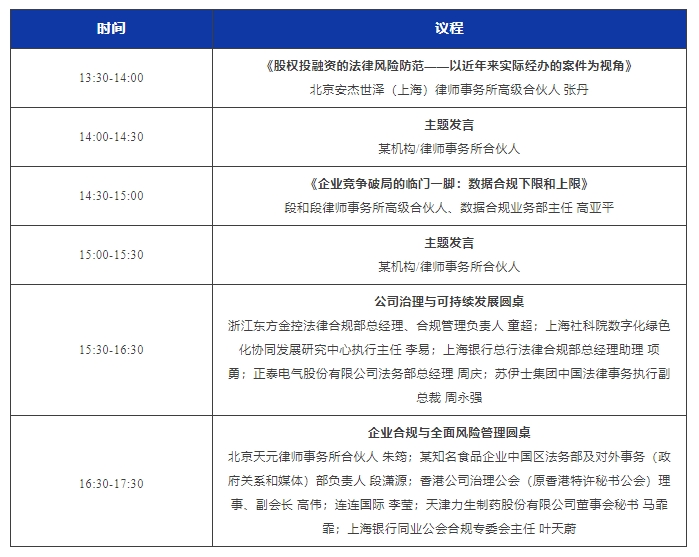 | 时间 | 议程 |
|---|---|
| 13:30-14:00 | 《股权投融资的法律风险防范——以近年来实际经办的案件为视角》 北京安杰世泽（上海）律师事务所高级合伙人 张丹 |
| 14:00-14:30 | 主题发言 某机构/律师事务所合伙人 |
| 14:30-15:00 | 《企业竞争破局的临门一脚：数据合规下限和上限》 段和段律师事务所高级合伙人、数据合规业务部主任 高亚平 |
| 15:00-15:30 | 主题发言 某机构/律师事务所合伙人 |
| 15:30-16:30 | 公司治理与可持续发展圆桌 浙江东方金控法律合规部总经理、合规管理负责人 童超；上海社科院数字化绿色化协同发展研究中心执行主任 李易；上海银行总行法律合规部总经理助理 项勇；正泰电气股份有限公司法务部总经理 周庆；苏伊士集团中国法律事务执行副总裁 周永强 |
| 16:30-17:30 | 企业合规与全面风险管理圆桌 北京天元律师事务所合伙人 朱筠；某知名食品企业中国区法务部及对外事务（政府关系和媒体）部负责人 段潇源；香港公司治理公会（原香港特许秘书公会）理事、副会长 高伟；连连国际 李莹；天津力生制药股份有限公司董事会秘书 马霏霏；上海银行同业公会合规专委会主任 叶天蔚 |